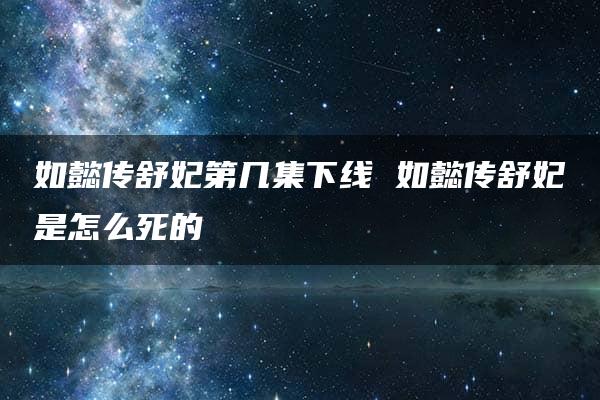 如懿传舒妃第几集下线 如懿传舒妃是怎么死的